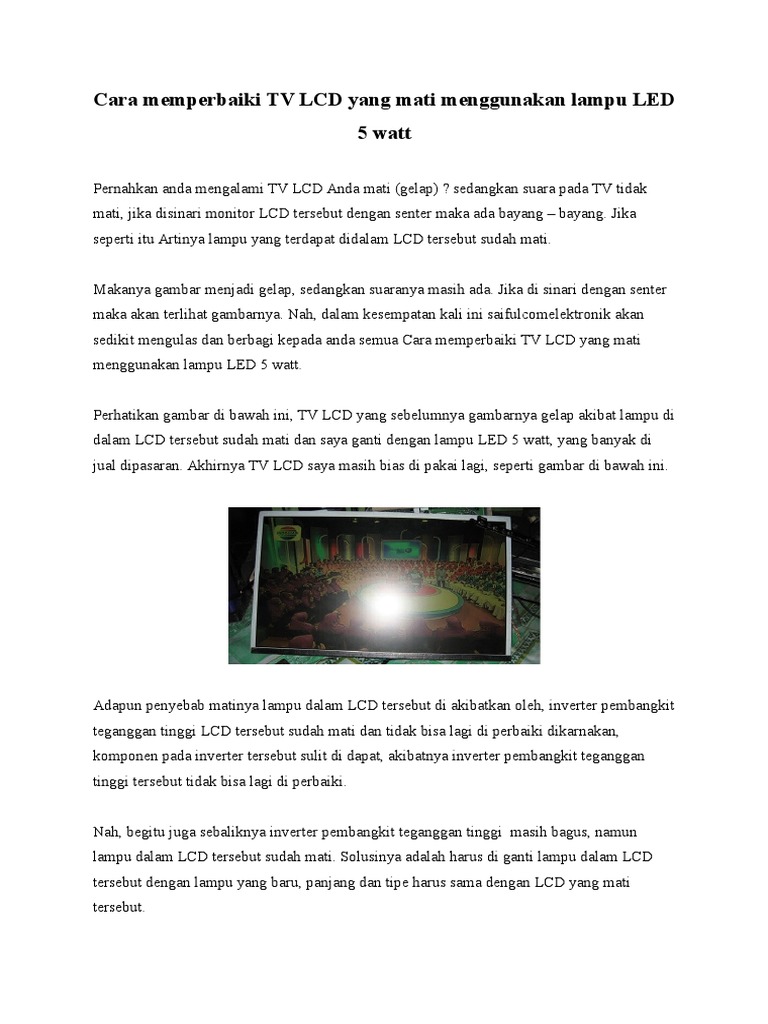 Cara memperbaiki TV LCD yang mati menggunakan lampu LED 5 watt

Pernahkan anda mengalami TV LCD Anda mati (gelap) ? sedangkan suara pada TV tidak mati, jika disinari monitor LCD tersebut dengan senter maka ada bayang – bayang. Jika seperti itu Artinya lampu yang terdapat didalam LCD tersebut sudah mati.

Makanya gambar menjadi gelap, sedangkan suaranya masih ada. Jika di sinari dengan senter maka akan terlihat gambarnya. Nah, dalam kesempatan kali ini saifulcomelektronik akan sedikit mengulas dan berbagi kepada anda semua Cara memperbaiki TV LCD yang mati menggunakan lampu LED 5 watt.

Perhatikan gambar di bawah ini, TV LCD yang sebelumnya gambarnya gelap akibat lampu di dalam LCD tersebut sudah mati dan saya ganti dengan lampu LED 5 watt, yang banyak di jual dipasaran. Akhirnya TV LCD saya masih bias di pakai lagi, seperti gambar di bawah ini.

Adapun penyebab matinya lampu dalam LCD tersebut di akibatkan oleh, inverter pembangkit teganggan tinggi LCD tersebut sudah mati dan tidak bisa lagi di perbaiki dikarnakan, komponen pada inverter tersebut sulit di dapat, akibatnya inverter pembangkit teganggan tinggi tersebut tidak bisa lagi di perbaiki.

Nah, begitu juga sebaliknya inverter pembangkit teganggan tinggi masih bagus, namun lampu dalam LCD tersebut sudah mati. Solusinya adalah harus di ganti lampu dalam LCD tersebut dengan lampu yang baru, panjang dan tipe harus sama dengan LCD yang mati tersebut.